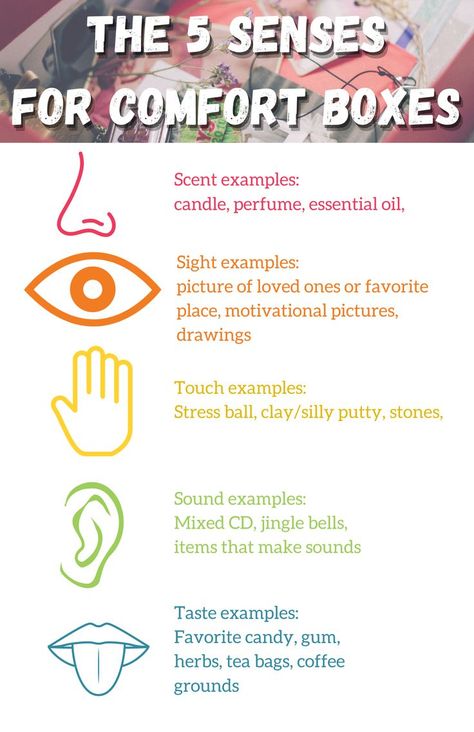 THE 5 SENSES FOR COMFORT BOXES

Scent examples:
candle, perfume, essential oil,

Sight examples:
picture of loved ones or favorite place, motivational pictures, drawings

Touch examples:
Stress ball, clay/silly putty, stones,

Sound examples:
Mixed CD, jingle bells, items that make sounds

Taste examples:
Favorite candy, gum, herbs, tea bags, coffee grounds